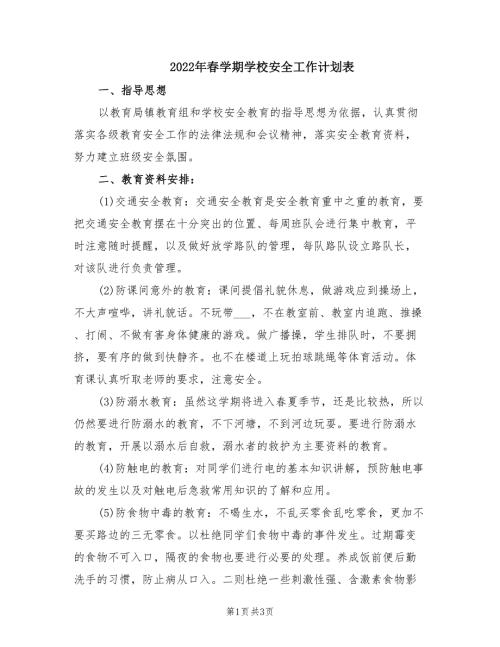 2022年春学期学校安全工作计划表

一、指导思想

以教育局镇教育组和学校安全教育的指导思想为依据，认真贯彻落实各级教育安全工作的法律法规和会议精神，落实安全教育资料，努力建立班级安全氛围。

二、教育资料安排：

(1)交通安全教育：交通安全教育是安全教育重中之重的教育，要把交通安全教育摆在十分突出的位置、每周班队会进行集中教育，平时注意随时提醒，以及做好放学路队的管理，每队路队设立路队长，对该队进行负责管理。

(2)防课间意外的教育：课间提倡礼貌休息，做游戏应到操场上，不大声喧哗，讲礼貌话。不玩带___，不在教室前、教室内追跑、推搡、打闹、不做有害身体健康的游戏。做广播操，学生排队时，不要拥挤，要有序的做到快静齐。也不在楼道上玩拍球跳绳等体育活动。体育课认真听取老师的要求，注意安全。

(3)防溺水教育：虽然这学期将进入春夏季节，还是比较热，所以仍然要进行防溺水的教育，不下河塘，不到河边玩耍。要进行防溺水的教育，开展以溺水后自救，溺水者的救护为主要资料的教育。

(4)防触电的教育：对同学们进行电的基本知识讲解，预防触电事故的发生以及对触电后急救常用知识的了解和应用。

(5)防食物中毒的教育：不喝生水，不乱买零食乱吃零食，更加不要买路边的三无零食。以杜绝同学们食物中毒的事件发生。过期霉变的食物不可入口，隔夜的食物也要进行必要的处理。养成饭前便后勤洗手的习惯，防止病从口入。二则杜绝一些刺激性强、含激素食物影

第1页 共3页